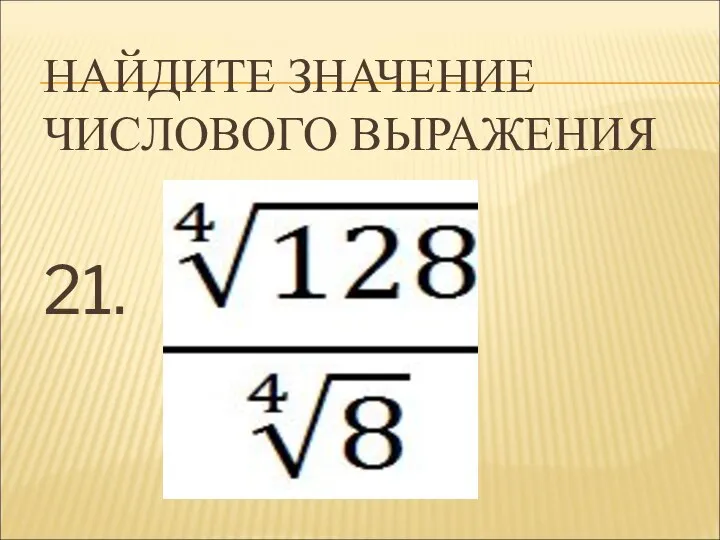 НАЙДИТЕ ЗНАЧЕНИЕ ЧИСЛОВОГО ВЫРАЖЕНИЯ

21. $\frac{\sqrt[4]{128}}{\sqrt[4]{8}}$